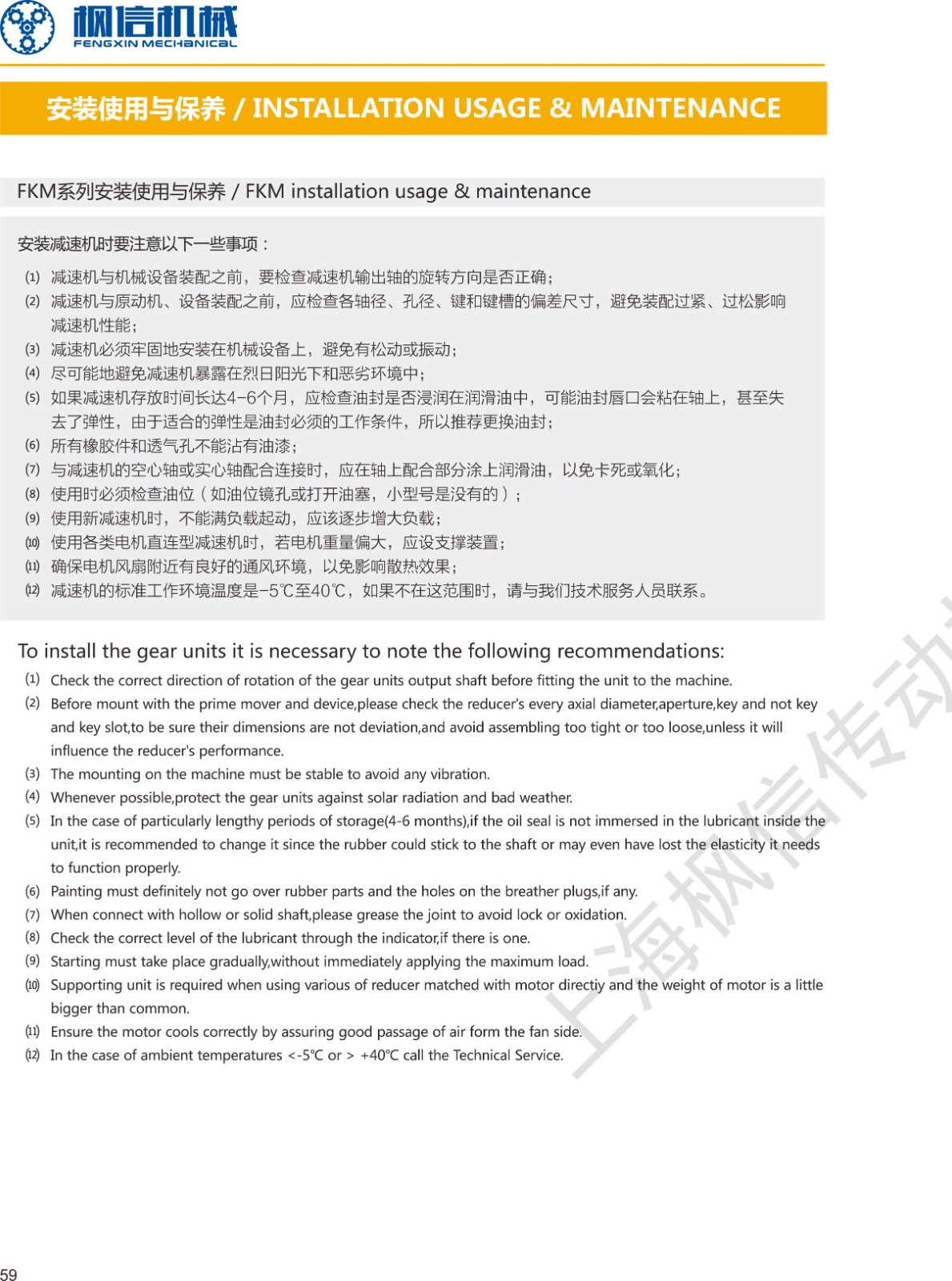 枫信机械
FENGXIN MECHANICAL

安装使用与保养 / INSTALLATION USAGE & MAINTENANCE

FKM系列安装使用与保养 / FKM installation usage & maintenance

安装减速机时要注意以下一些事项：

(1) 减速机与机械设备装配之前，要检查减速机输出轴的旋转方向是否正确；
(2) 减速机与原动机、设备装配之前，应检查各轴径、孔径、键和键槽的偏差尺寸，避免装配过紧、过松影响减速机性能；
(3) 减速机必须牢固地安装在机械设备上，避免有松动或振动；
(4) 尽可能地避免减速机暴露在烈日阳光下和恶劣环境中；
(5) 如果减速机存放时间长达4-6个月，应检查油封是否浸润在润滑油中，可能油封唇口会粘在轴上，甚至失去了弹性，由于适合的弹性是油封必须的工作条件，所以推荐更换油封；
(6) 所有橡胶件和透气孔不能沾有油漆；
(7) 与减速机的空心轴或实心轴配合连接时，应在轴上配合部分涂上润滑油，以免卡死或氧化；
(8) 使用时必须检查油位（如油位镜孔或打开油塞，小型号是没有的）；
(9) 使用新减速机时，不能满负载起动，应该逐步增大负载；
(10) 使用各类电机直连型减速机时，若电机重量偏大，应设支撑装置；
(11) 确保电机风扇附近有良好的通风环境，以免影响散热效果；
(12) 减速机的标准工作环境温度是-5℃至40℃，如果不在这范围时，请与我们技术服务人员联系。

To install the gear units it is necessary to note the following recommendations:
(1) Check the correct direction of rotation of the gear units output shaft before fitting the unit to the machine.
(2) Before mount with the prime mover and device,please check the reducer's every axial diameter,aperture,key and not key and key slot,to be sure their dimensions are not deviation,and avoid assembling too tight or too loose,unless it will influence the reducer's performance.
(3) The mounting on the machine must be stable to avoid any vibration.
(4) Whenever possible,protect the gear units against solar radiation and bad weather.
(5) In the case of particularly lengthy periods of storage(4-6 months),if the oil seal is not immersed in the lubricant inside the unit,it is recommended to change it since the rubber could stick to the shaft or may even have lost the elasticity it needs to function properly.
(6) Painting must definitely not go over rubber parts and the holes on the breather plugs,if any.
(7) When connect with hollow or solid shaft,please grease the joint to avoid lock or oxidation.
(8) Check the correct level of the lubricant through the indicator,if there is one.
(9) Starting must take place gradually,without immediately applying the maximum load.
(10) Supporting unit is required when using various of reducer matched with motor directiy and the weight of motor is a little bigger than common.
(11) Ensure the motor cools correctly by assuring good passage of air form the fan side.
(12) In the case of ambient temperatures <-5℃ or > +40℃ call the Technical Service.

上海枫信传动

59